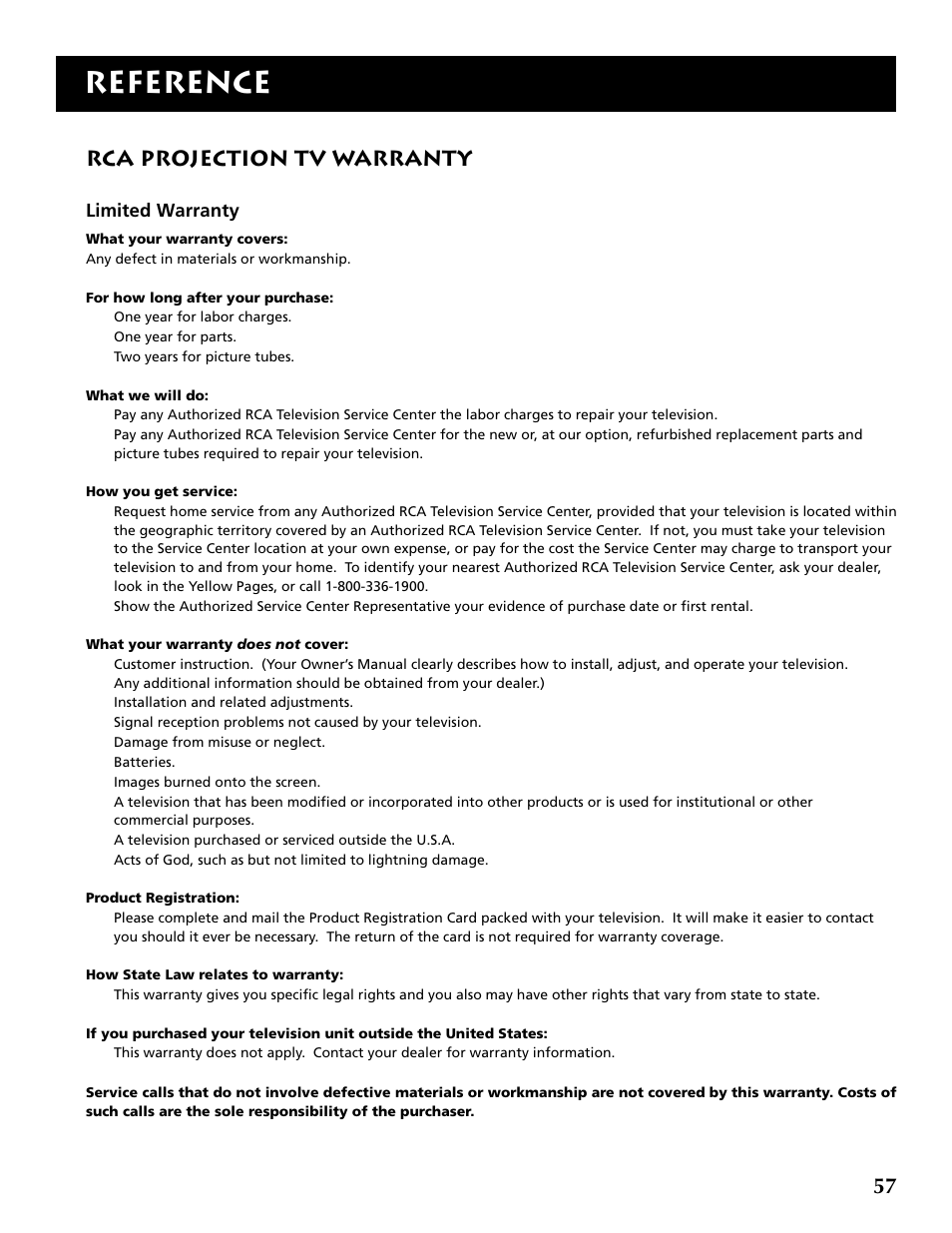 REFERENCE

RCA PROJECTION TV WARRANTY

Limited Warranty

What your warranty covers:
Any defect in materials or workmanship.

For how long after your purchase:
One year for labor charges.
One year for parts.
Two years for picture tubes.

What we will do:
Pay any Authorized RCA Television Service Center the labor charges to repair your television.
Pay any Authorized RCA Television Service Center for the new or, at our option, refurbished replacement parts and picture tubes required to repair your television.

How you get service:
Request home service from any Authorized RCA Television Service Center, provided that your television is located within the geographic territory covered by an Authorized RCA Television Service Center. If not, you must take your television to the Service Center location at your own expense, or pay for the cost the Service Center may charge to transport your television to and from your home. To identify your nearest Authorized RCA Television Service Center, ask your dealer, look in the Yellow Pages, or call 1-800-336-1900.
Show the Authorized Service Center Representative your evidence of purchase date or first rental.

What your warranty does not cover:
Customer instruction. (Your Owner's Manual clearly describes how to install, adjust, and operate your television. Any additional information should be obtained from your dealer.)
Installation and related adjustments.
Signal reception problems not caused by your television.
Damage from misuse or neglect.
Batteries.
Images burned onto the screen.
A television that has been modified or incorporated into other products or is used for institutional or other commercial purposes.
A television purchased or serviced outside the U.S.A.
Acts of God, such as but not limited to lightning damage.

Product Registration:
Please complete and mail the Product Registration Card packed with your television. It will make it easier to contact you should it ever be necessary. The return of the card is not required for warranty coverage.

How State Law relates to warranty:
This warranty gives you specific legal rights and you also may have other rights that vary from state to state.

If you purchased your television unit outside the United States:
This warranty does not apply. Contact your dealer for warranty information.

Service calls that do not involve defective materials or workmanship are not covered by this warranty. Costs of such calls are the sole responsibility of the purchaser.

57